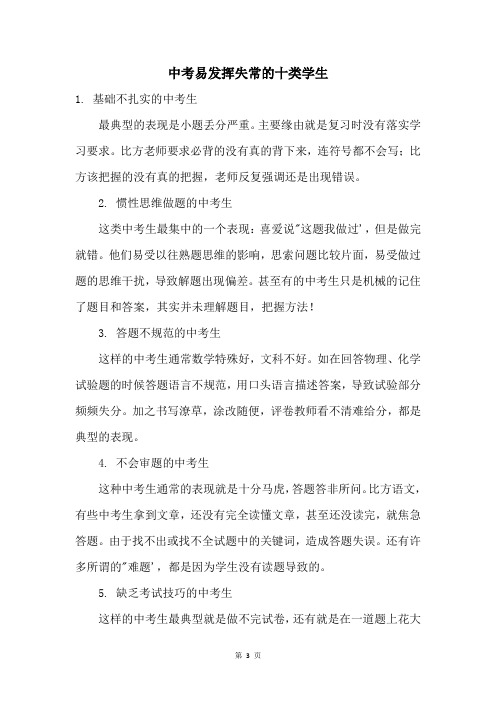 中考易发挥失常的十类学生

1. 基础不扎实的中考生

最典型的表现是小题丢分严重。主要缘由就是复习时没有落实学习要求。比方老师要求必背的没有真的背下来，连符号都不会写；比方该把握的没有真的把握，老师反复强调还是出现错误。

2. 惯性思维做题的中考生

这类中考生最集中的一个表现：喜爱说"这题我做过'，但是做完就错。他们易受以往熟题思维的影响，思索问题比较片面，易受做过题的思维干扰，导致解题出现偏差。甚至有的中考生只是机械的记住了题目和答案，其实并未理解题目，把握方法！

3. 答题不规范的中考生

这样的中考生通常数学特殊好，文科不好。如在回答物理、化学试验题的时候答题语言不规范，用口头语言描述答案，导致试验部分频频失分。加之书写潦草，涂改随便，评卷教师看不清难给分，都是典型的表现。

4. 不会审题的中考生

这种中考生通常的表现就是十分马虎，答题答非所问。比方语文，有些中考生拿到文章，还没有完全读懂文章，甚至还没读完，就焦急答题。由于找不出或找不全试题中的关键词，造成答题失误。还有许多所谓的"难题'，都是因为学生没有读题导致的。

5. 缺乏考试技巧的中考生

这样的中考生最典型就是做不完试卷，还有就是在一道题上花大

第 3 页